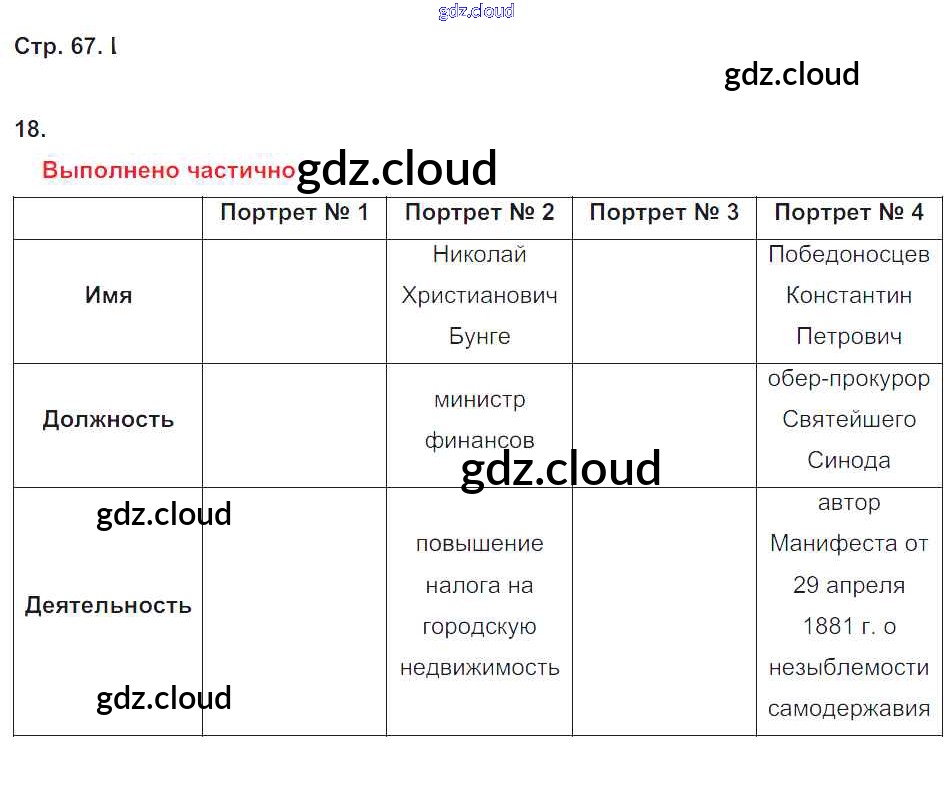 gdz.cloud

Стр. 67. I

gdz.cloud

18.

Выполнено частично gdz.cloud

| | Портрет № 1 | Портрет № 2 | Портрет № 3 | Портрет № 4 |
|---|---|---|---|---|
| Имя | | Николай Христианович Бунге | | Победоносцев Константин Петрович |
| Должность | | министр финансов | | обер-прокурор Святейшего Синода |
| Деятельность | | повышение налога на городскую недвижимость | | автор Манифеста от 29 апреля 1881 г. о незыблемости самодержавия |

gdz.cloud

gdz.cloud

gdz.cloud